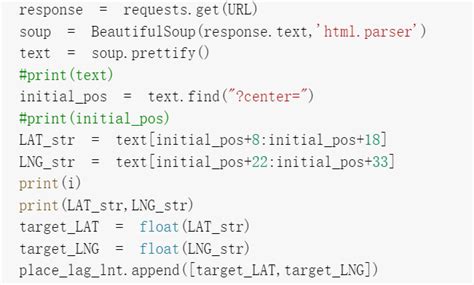 response = requests.get(URL)
soup = BeautifulSoup(response.text,'html.parser')
text = soup.prettify()
#print(text)
initial_pos = text.find("?center=")
#print(initial_pos)
LAT_str = text[initial_pos+8:initial_pos+18]
LNG_str = text[initial_pos+22:initial_pos+33]
print(i)
print(LAT_str,LNG_str)
target_LAT = float(LAT_str)
target_LNG = float(LNG_str)
place_lag_lnt.append([target_LAT,target_LNG])